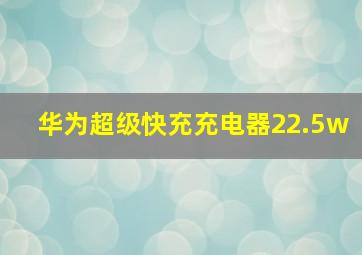 华为超级快充充电器22.5w